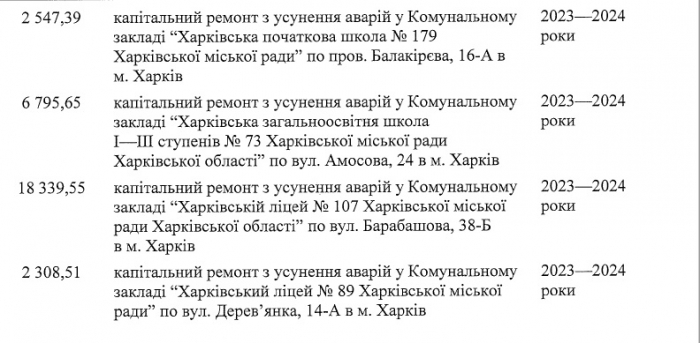 | | | |
|---|---|---|
| 2 547,39 | капітальний ремонт з усунення аварій у Комунальному закладі “Харківська початкова школа № 179 Харківської міської ради” по пров. Балакірєва, 16-А в м. Харків | 2023—2024 роки |
| 6 795,65 | капітальний ремонт з усунення аварій у Комунальному закладі “Харківська загальноосвітня школа I—III ступенів № 73 Харківської міської ради Харківської області” по вул. Амосова, 24 в м. Харків | 2023—2024 роки |
| 18 339,55 | капітальний ремонт з усунення аварій у Комунальному закладі “Харківській ліцей № 107 Харківської міської ради Харківської області” по вул. Барабашова, 38-Б в м. Харків | 2023—2024 роки |
| 2 308,51 | капітальний ремонт з усунення аварій у Комунальному закладі “Харківський ліцей № 89 Харківської міської ради” по вул. Дерев’янка, 14-А в м. Харків | 2023—2024 роки |